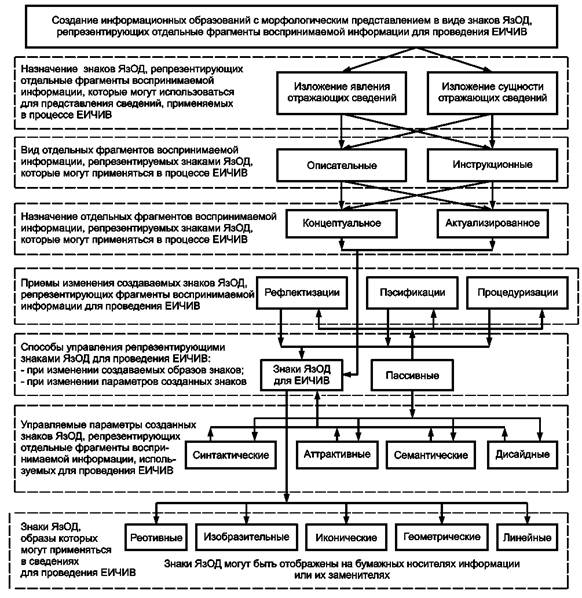 Создание информационных образований с морфологическим представлением в виде знаков ЯзОД, репрезентирующих отдельные фрагменты воспринимаемой информации для проведения ЕИЧИВ

Назначение знаков ЯзОД, репрезентирующих отдельные фрагменты воспринимаемой информации, которые могут использоваться для представления сведений, применяемых в процессе ЕИЧИВ

Изложение явления отражающих сведений

Изложение сущности отражающих сведений

Вид отдельных фрагментов воспринимаемой информации, репрезентируемых знаками ЯзОД, которые могут применяться в процессе ЕИЧИВ

Описательные

Инструкционные

Назначение отдельных фрагментов воспринимаемой информации, репрезентируемых знаками ЯзОД, которые могут применяться в процессе ЕИЧИВ

Концептуальное

Актуализированное

Приемы изменения создаваемых знаков ЯзОД, репрезентирующих фрагменты воспринимаемой информации для проведения ЕИЧИВ

Рефлектизации

Пэсификации

Процедуризации

Способы управления репрезентирующими знаками ЯзОД для проведения ЕИЧИВ:
- при изменении создаваемых образов знаков;
- при изменении параметров созданных знаков

Знаки ЯзОД для ЕИЧИВ

Пассивные

Управляемые параметры созданных знаков ЯзОД, репрезентирующих отдельные фрагменты воспринимаемой информации, используемых для проведения ЕИЧИВ

Синтактические

Аттрактивные

Семантические

Дисайдные

Знаки ЯзОД, образы которых могут применяться в сведениях для проведения ЕИЧИВ

Реотивные

Изобразительные

Иконические

Геометрические

Линейные

Знаки ЯзОД могут быть отображены на бумажных носителях информации или их заменителях